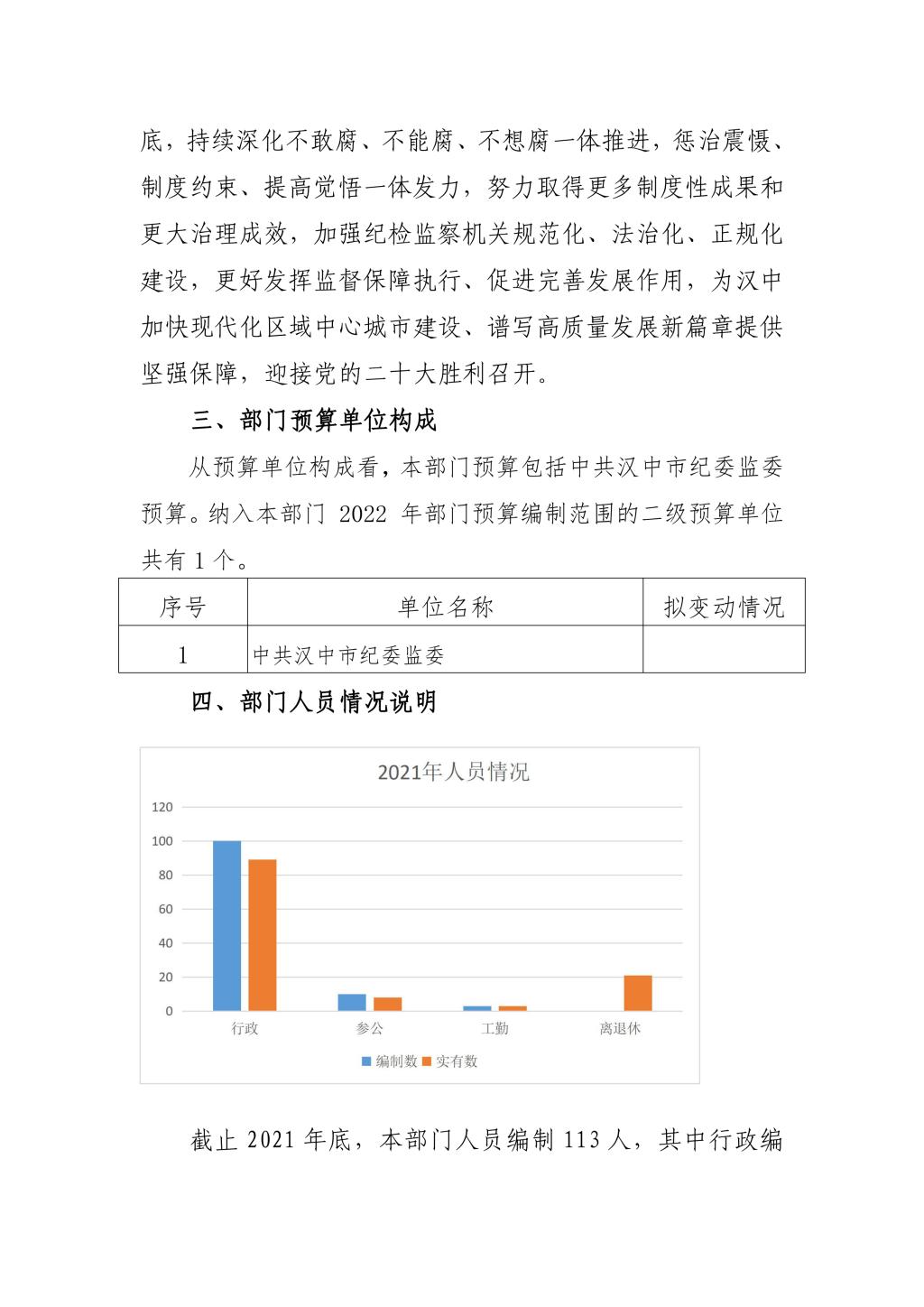 底，持续深化不敢腐、不能腐、不想腐一体推进，惩治震慑、制度约束、提高觉悟一体发力，努力取得更多制度性成果和更大治理成效，加强纪检监察机关规范化、法治化、正规化建设，更好发挥监督保障执行、促进完善发展作用，为汉中加快现代化区域中心城市建设、谱写高质量发展新篇章提供坚强保障，迎接党的二十大胜利召开。

三、部门预算单位构成

从预算单位构成看，本部门预算包括中共汉中市纪委监委预算。纳入本部门 2022 年部门预算编制范围的二级预算单位共有 1 个。

| 序号 | 单位名称 | 拟变动情况 |
|---|---|---|
| 1 | 中共汉中市纪委监委 | |

四、部门人员情况说明

2021年人员情况

120
100
80
60
40
20
0
行政
参公
工勤
离退休
编制数
实有数

截止 2021 年底，本部门人员编制 113 人，其中行政编